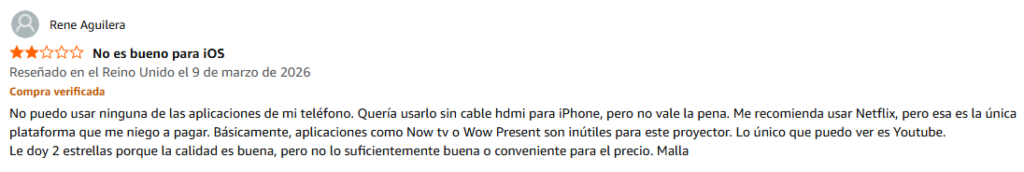 Rene Aguilera

No es bueno para iOS

Reseñado en el Reino Unido el 9 de marzo de 2026

Compra verificada

No puedo usar ninguna de las aplicaciones de mi teléfono. Quería usarlo sin cable hdmi para iPhone, pero no vale la pena. Me recomienda usar Netflix, pero esa es la única plataforma que me niego a pagar. Básicamente, aplicaciones como Now tv o Wow Present son inútiles para este proyector. Lo único que puedo ver es Youtube.
Le doy 2 estrellas porque la calidad es buena, pero no lo suficientemente buena o conveniente para el precio. Malla